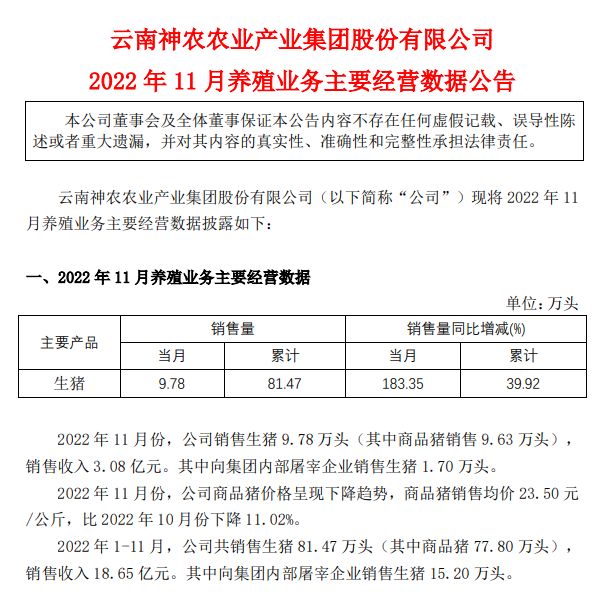 云南神农农业产业集团股份有限公司
2022 年 11 月养殖业务主要经营数据公告

本公司董事会及全体董事保证本公告内容不存在任何虚假记载、误导性陈述或者重大遗漏，并对其内容的真实性、准确性和完整性承担法律责任。

云南神农农业产业集团股份有限公司（以下简称“公司”）现将 2022 年 11 月养殖业务主要经营数据披露如下：

一、2022 年 11 月养殖业务主要经营数据

单位：万头

| 主要产品 | 销售量 | | 销售量同比增减(%) | |
|---|---|---|---|---|
| | 当月 | 累计 | 当月 | 累计 |
| 生猪 | 9.78 | 81.47 | 183.35 | 39.92 |

2022 年 11 月份，公司销售生猪 9.78 万头（其中商品猪销售 9.63 万头），销售收入 3.08 亿元。其中向集团内部屠宰企业销售生猪 1.70 万头。

2022 年 11 月份，公司商品猪价格呈现下降趋势，商品猪销售均价 23.50 元/公斤，比 2022 年 10 月份下降 11.02%。

2022 年 1-11 月，公司共销售生猪 81.47 万头（其中商品猪 77.80 万头），销售收入 18.65 亿元。其中向集团内部屠宰企业销售生猪 15.20 万头。